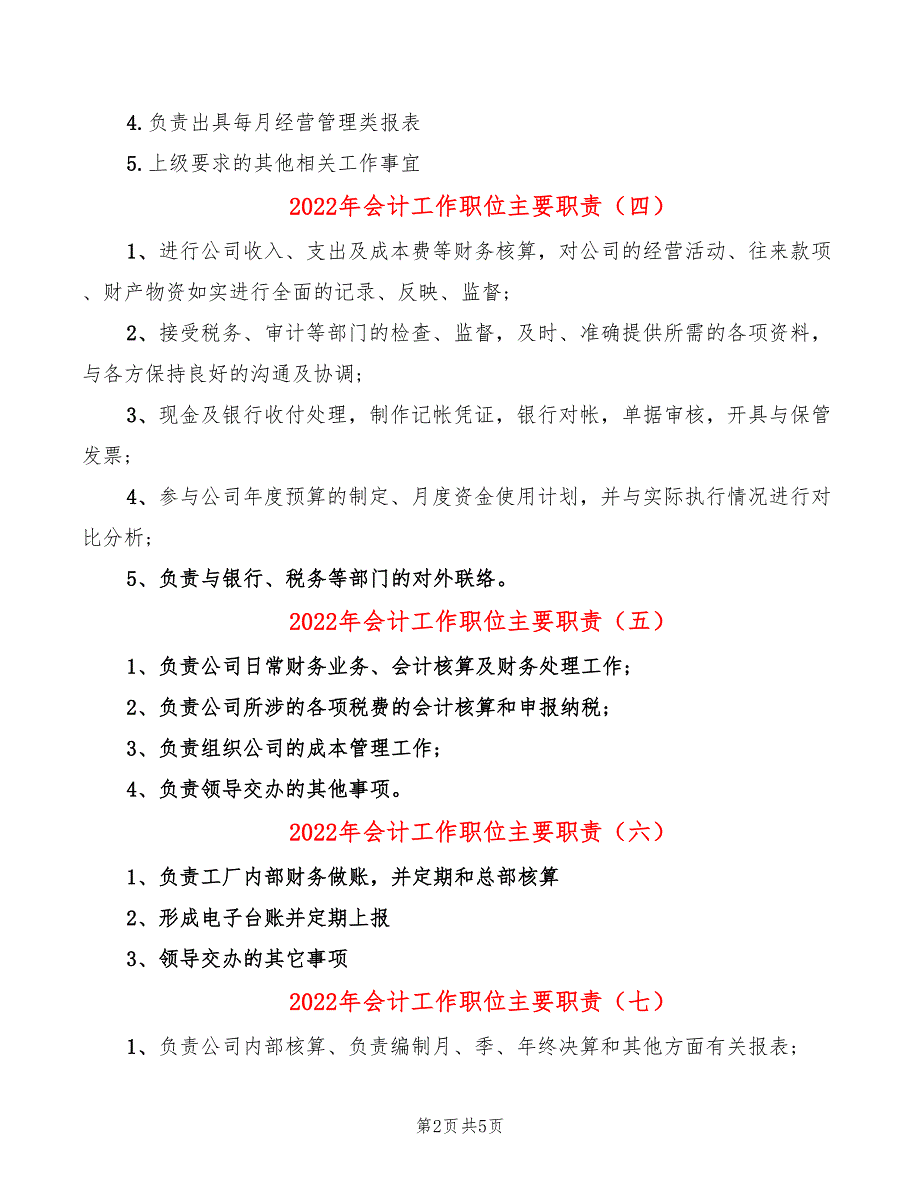 4.负责出具每月经营管理类报表

5.上级要求的其他相关工作事宜

2022年会计工作职位主要职责（四）

1、进行公司收入、支出及成本费等财务核算，对公司的经营活动、往来款项、财产物资如实进行全面的记录、反映、监督；

2、接受税务、审计等部门的检查、监督，及时、准确提供所需的各项资料，与各方保持良好的沟通及协调；

3、现金及银行收付处理，制作记帐凭证，银行对帐，单据审核，开具与保管发票；

4、参与公司年度预算的制定、月度资金使用计划，并与实际执行情况进行对比分析；

5、负责与银行、税务等部门的对外联络。

2022年会计工作职位主要职责（五）

1、负责公司日常财务业务、会计核算及财务处理工作；

2、负责公司所涉的各项税费的会计核算和申报纳税；

3、负责组织公司的成本管理工作；

4、负责领导交办的其他事项。

2022年会计工作职位主要职责（六）

1、负责工厂内部财务做账，并定期和总部核算

2、形成电子台账并定期上报

3、领导交办的其它事项

2022年会计工作职位主要职责（七）

1、负责公司内部核算、负责编制月、季、年终决算和其他方面有关报表；

第2页 共5页